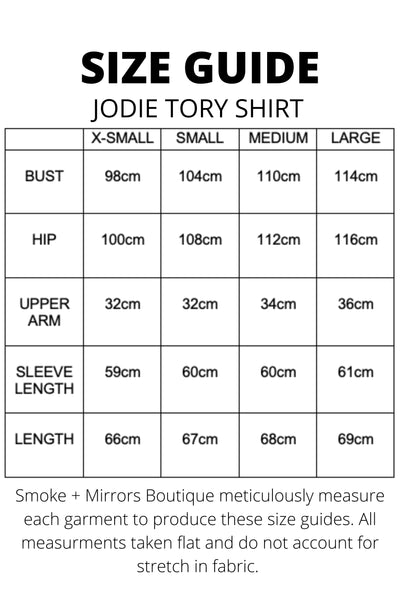 SIZE GUIDE

JODIE TORY SHIRT

| | X-SMALL | SMALL | MEDIUM | LARGE |
|---|---|---|---|---|
| BUST | 98cm | 104cm | 110cm | 114cm |
| HIP | 100cm | 108cm | 112cm | 116cm |
| UPPER ARM | 32cm | 32cm | 34cm | 36cm |
| SLEEVE LENGTH | 59cm | 60cm | 60cm | 61cm |
| LENGTH | 66cm | 67cm | 68cm | 69cm |

Smoke + Mirrors Boutique meticulously measure each garment to produce these size guides. All measurments taken flat and do not account for stretch in fabric.